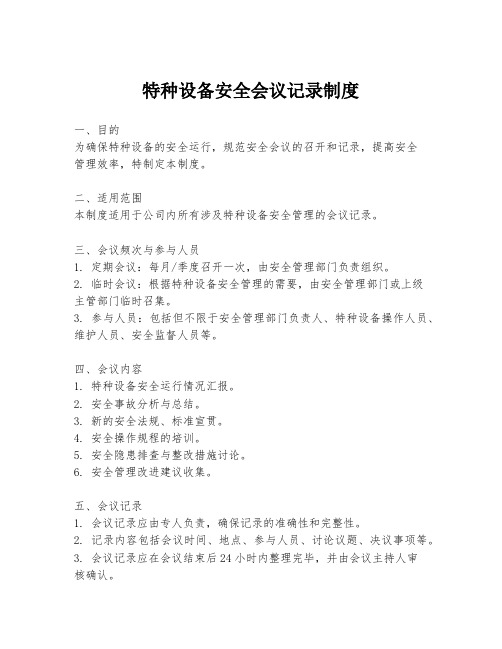 特种设备安全会议记录制度

一、目的
为确保特种设备的安全运行，规范安全会议的召开和记录，提高安全管理效率，特制定本制度。

二、适用范围
本制度适用于公司内所有涉及特种设备安全管理的会议记录。

三、会议频次与参与人员
1. 定期会议：每月/季度召开一次，由安全管理部门负责组织。
2. 临时会议：根据特种设备安全管理的需要，由安全管理部门或上级主管部门临时召集。
3. 参与人员：包括但不限于安全管理部门负责人、特种设备操作人员、维护人员、安全监督人员等。

四、会议内容
1. 特种设备安全运行情况汇报。
2. 安全事故分析与总结。
3. 新的安全法规、标准宣贯。
4. 安全操作规程的培训。
5. 安全隐患排查与整改措施讨论。
6. 安全管理改进建议收集。

五、会议记录
1. 会议记录应由专人负责，确保记录的准确性和完整性。
2. 记录内容包括会议时间、地点、参与人员、讨论议题、决议事项等。
3. 会议记录应在会议结束后24小时内整理完毕，并由会议主持人审核确认。